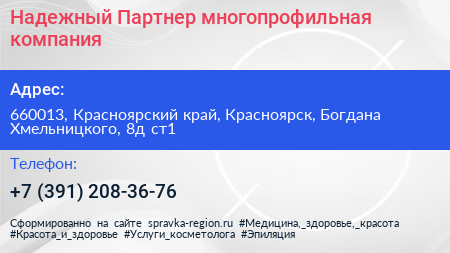 Надежный Партнер многопрофильная компания

Адрес:

660013, Красноярский край, Красноярск, Богдана Хмельницкого, 8д ст1

Телефон:

+7 (391) 208-36-76

Сформированно на сайте spravka-region.ru #Медицина,_здоровье,_красота #Красота_и_здоровье #Услуги_косметолога #Эпиляция